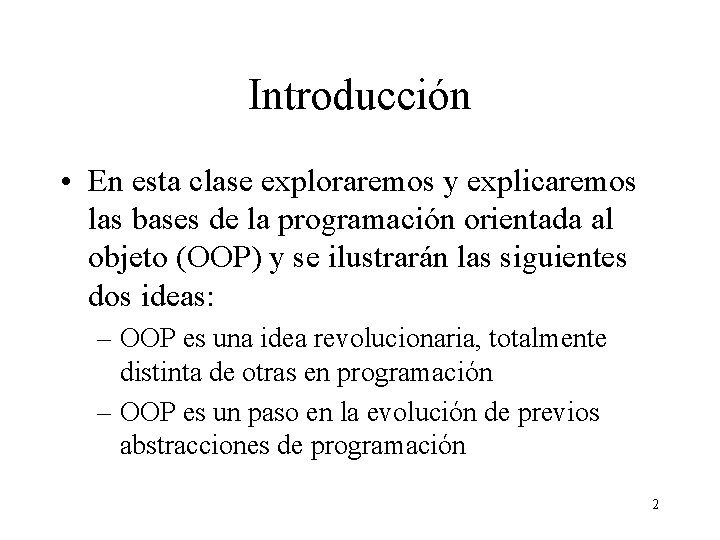 Introducción

• En esta clase exploraremos y explicaremos las bases de la programación orientada al objeto (OOP) y se ilustrarán las siguientes dos ideas:
– OOP es una idea revolucionaria, totalmente distinta de otras en programación
– OOP es un paso en la evolución de previos abstracciones de programación

2